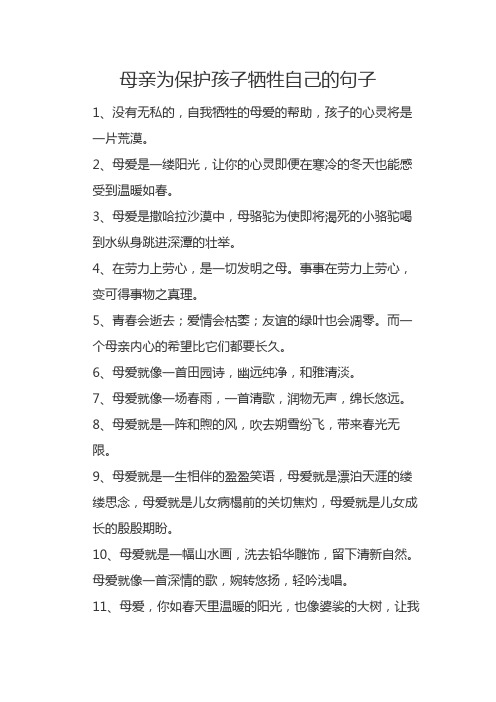 母亲为保护孩子牺牲自己的句子

1、没有无私的，自我牺牲的母爱的帮助，孩子的心灵将是一片荒漠。

2、母爱是一缕阳光，让你的心灵即便在寒冷的冬天也能感受到温暖如春。

3、母爱是撒哈拉沙漠中，母骆驼为使即将渴死的小骆驼喝到水纵身跳进深潭的壮举。

4、在劳力上劳心，是一切发明之母。事事在劳力上劳心，变可得事物之真理。

5、青春会逝去；爱情会枯萎；友谊的绿叶也会凋零。而一个母亲内心的希望比它们都要长久。

6、母爱就像一首田园诗，幽远纯净，和雅清淡。

7、母爱就像一场春雨，一首清歌，润物无声，绵长悠远。

8、母爱就是一阵和煦的风，吹去朔雪纷飞，带来春光无限。

9、母爱就是一生相伴的盈盈笑语，母爱就是漂泊天涯的缕缕思念，母爱就是儿女病榻前的关切焦灼，母爱就是儿女成长的殷殷期盼。

10、母爱就是一幅山水画，洗去铅华雕饰，留下清新自然。母爱就像一首深情的歌，婉转悠扬，轻吟浅唱。

11、母爱，你如春天里温暖的阳光，也像婆娑的大树，让我